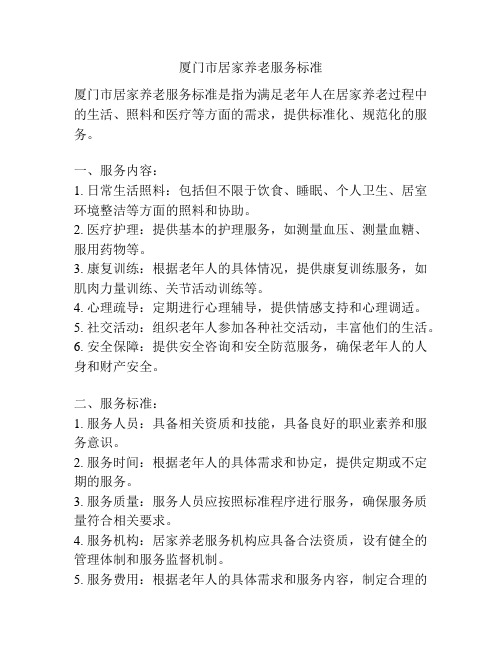 厦门市居家养老服务标准

厦门市居家养老服务标准是指为满足老年人在居家养老过程中的生活、照料和医疗等方面的需求，提供标准化、规范化的服务。

一、服务内容：
1. 日常生活照料：包括但不限于饮食、睡眠、个人卫生、居室环境整洁等方面的照料和协助。
2. 医疗护理：提供基本的护理服务，如测量血压、测量血糖、服用药物等。
3. 康复训练：根据老年人的具体情况，提供康复训练服务，如肌肉力量训练、关节活动训练等。
4. 心理疏导：定期进行心理辅导，提供情感支持和心理调适。
5. 社交活动：组织老年人参加各种社交活动，丰富他们的生活。
6. 安全保障：提供安全咨询和安全防范服务，确保老年人的人身和财产安全。

二、服务标准：
1. 服务人员：具备相关资质和技能，具备良好的职业素养和服务意识。
2. 服务时间：根据老年人的具体需求和协定，提供定期或不定期的服务。
3. 服务质量：服务人员应按照标准程序进行服务，确保服务质量符合相关要求。
4. 服务机构：居家养老服务机构应具备合法资质，设有健全的管理体制和服务监督机制。
5. 服务费用：根据老年人的具体需求和服务内容，制定合理的